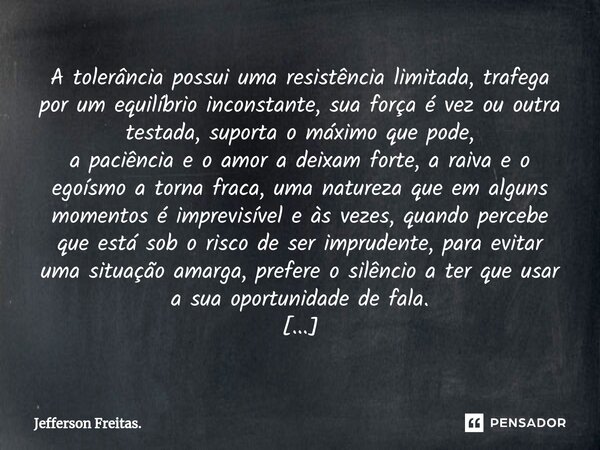 A tolerância possui uma resistência limitada, trafega por um equilíbrio inconstante, sua força é vez ou outra testada, suporta o máximo que pode,
a paciência e o amor a deixam forte, a raiva e o egoísmo a torna fraca, uma natureza que em alguns momentos é imprevisível e às vezes, quando percebe que está sob o risco de ser imprudente, para evitar uma situação amarga, prefere o silêncio a ter que usar a sua oportunidade de fala.
[...]

Jefferson Freitas.

PENSADOR